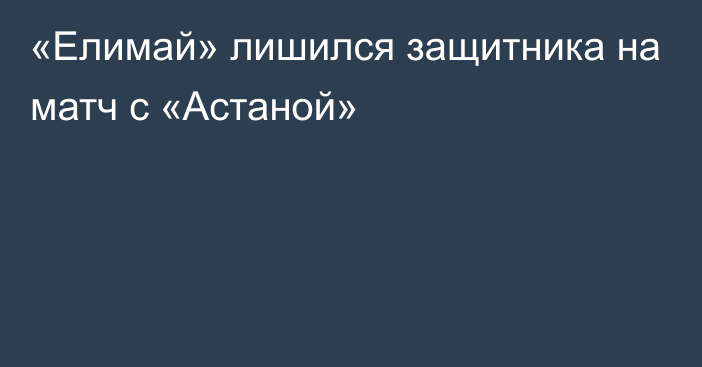 «Елимай» лишился защитника на матч с «Астаной»